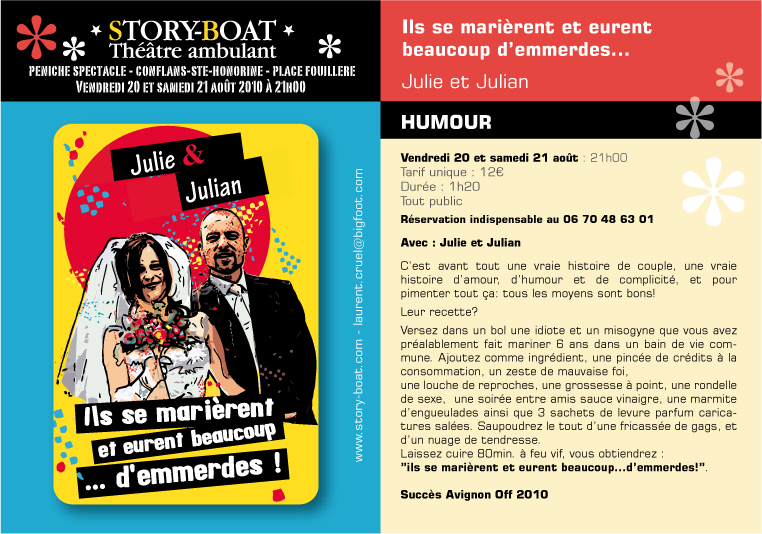 STORY-BOAT
Théâtre ambulant
PENICHE SPECTACLE - CONFLANS-STE-HONORINE - PLACE FOUILLERE
VENDREDI 20 ET SAMEDI 21 AOÛT 2010 À 21H00

Julie & Julian

Ils se marièrent et eurent beaucoup ... d'emmerdes !

www.story-boat.com - laurent.cruel@bigfoot.com

Ils se marièrent et eurent beaucoup d'emmerdes...

Julie et Julian

HUMOUR

Vendredi 20 et samedi 21 août : 21h00
Tarif unique : 12€
Durée : 1h20
Tout public
Réservation indispensable au 06 70 48 63 01

Avec : Julie et Julian

C'est avant tout une vraie histoire de couple, une vraie histoire d'amour, d'humour et de complicité, et pour pimenter tout ça: tous les moyens sont bons!

Leur recette?

Versez dans un bol une idiote et un misogyne que vous avez préalablement fait mariner 6 ans dans un bain de vie commune. Ajoutez comme ingrédient, une pincée de crédits à la consommation, un zeste de mauvaise foi,
une louche de reproches, une grossesse à point, une rondelle de sexe, une soirée entre amis sauce vinaigre, une marmite d'engueulades ainsi que 3 sachets de levure parfum caricatures salées. Saupoudrez le tout d'une fricassée de gags, et d'un nuage de tendresse.
Laissez cuire 80min. à feu vif, vous obtiendrez :
"ils se marièrent et eurent beaucoup...d'emmerdes!".

Succès Avignon Off 2010